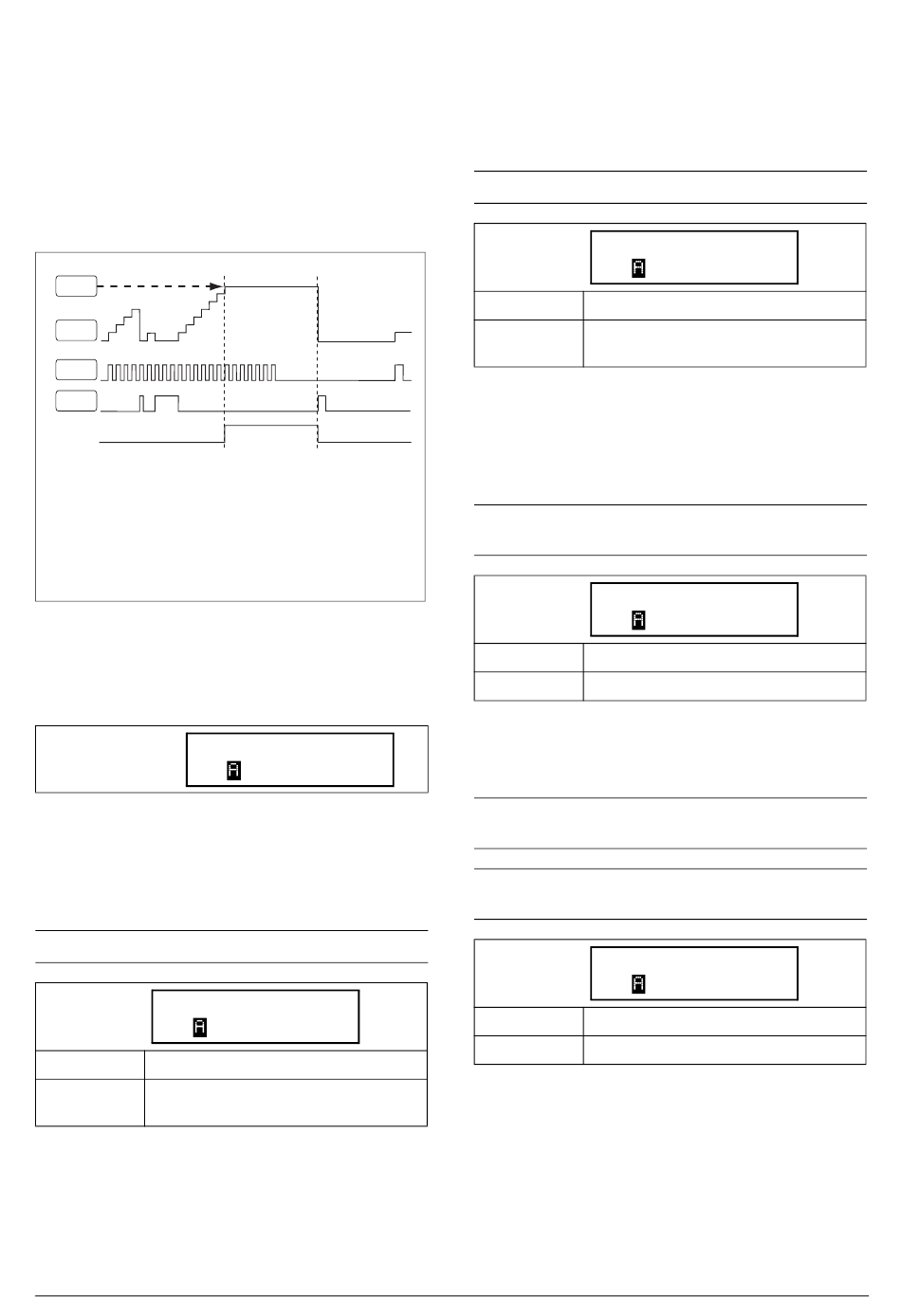 A

A

A

A

A